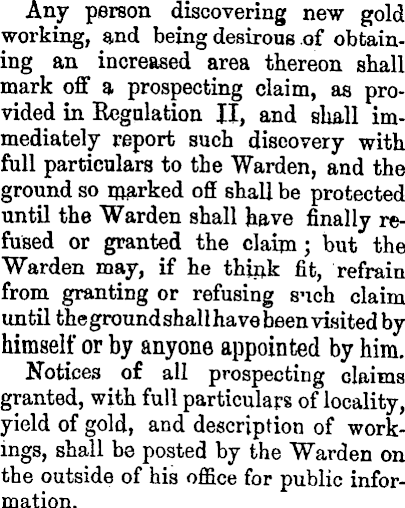 Any person discovering new gold working, and being desirous of obtaining an increased area thereon shall mark off a prospecting claim, as provided in Regulation II, and shall immediately report such discovery with full particulars to the Warden, and the ground so marked off shall be protected until the Warden shall have finally refused or granted the claim; but the Warden may, if he think fit, refrain from granting or refusing such claim until the ground shall have been visited by himself or by anyone appointed by him.

Notices of all prospecting claims granted, with full particulars of locality, yield of gold, and description of workings, shall be posted by the Warden on the outside of his office for public information.